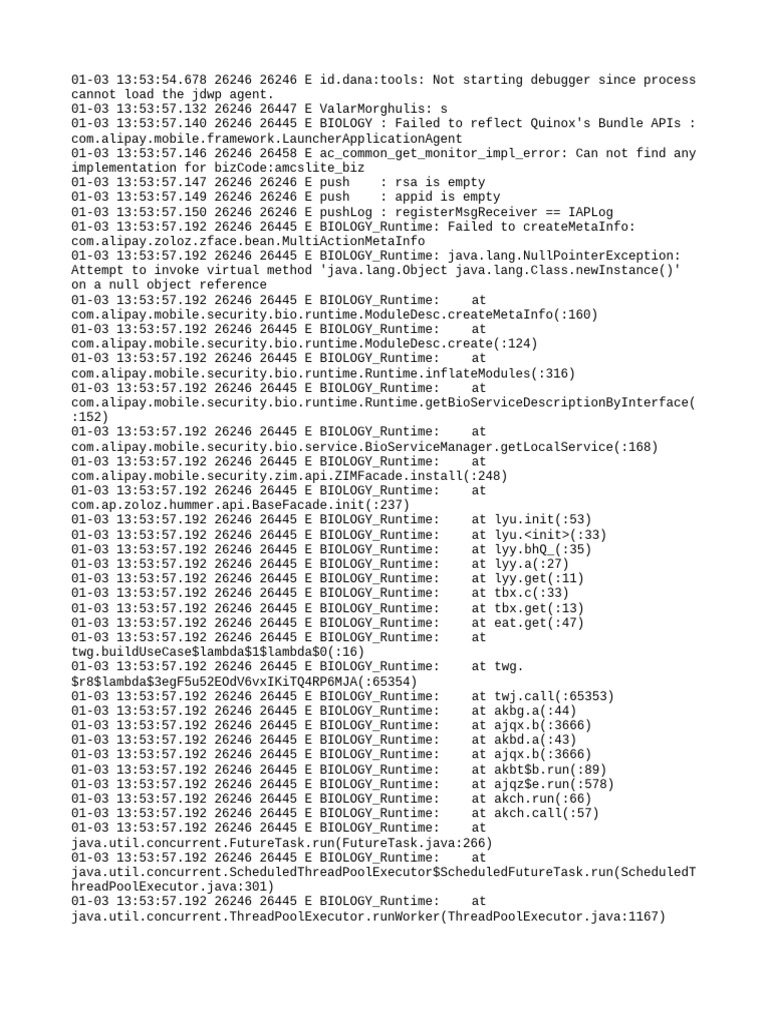 01-03 13:53:54.678 26246 26246 E id.dana:tools: Not starting debugger since process cannot load the jdwp agent.
01-03 13:53:57.132 26246 26447 E ValarMorghulis: s
01-03 13:53:57.140 26246 26445 E BIOLOGY : Failed to reflect Quinox's Bundle APIs : com.alipay.mobile.framework.LauncherApplicationAgent
01-03 13:53:57.146 26246 26458 E ac_common_get_monitor_impl_error: Can not find any implementation for bizCode:amcslite_biz
01-03 13:53:57.147 26246 26246 E push    : rsa is empty
01-03 13:53:57.149 26246 26246 E push    : appid is empty
01-03 13:53:57.150 26246 26246 E pushLog : registerMsgReceiver == IAPLog
01-03 13:53:57.192 26246 26445 E BIOLOGY_Runtime: Failed to createMetaInfo: com.alipay.zoloz.zface.bean.MultiActionMetaInfo
01-03 13:53:57.192 26246 26445 E BIOLOGY_Runtime: java.lang.NullPointerException: Attempt to invoke virtual method 'java.lang.Object java.lang.Class.newInstance()' on a null object reference
01-03 13:53:57.192 26246 26445 E BIOLOGY_Runtime:    at com.alipay.mobile.security.bio.runtime.ModuleDesc.createMetaInfo(:160)
01-03 13:53:57.192 26246 26445 E BIOLOGY_Runtime:    at com.alipay.mobile.security.bio.runtime.ModuleDesc.create(:124)
01-03 13:53:57.192 26246 26445 E BIOLOGY_Runtime:    at com.alipay.mobile.security.bio.runtime.Runtime.inflateModules(:316)
01-03 13:53:57.192 26246 26445 E BIOLOGY_Runtime:    at com.alipay.mobile.security.bio.runtime.Runtime.getBioServiceDescriptionByInterface(:152)
01-03 13:53:57.192 26246 26445 E BIOLOGY_Runtime:    at com.alipay.mobile.security.bio.service.BioServiceManager.getLocalService(:168)
01-03 13:53:57.192 26246 26445 E BIOLOGY_Runtime:    at com.alipay.mobile.security.zim.api.ZIMFacade.install(:248)
01-03 13:53:57.192 26246 26445 E BIOLOGY_Runtime:    at com.ap.zoloz.hummer.api.BaseFacade.init(:237)
01-03 13:53:57.192 26246 26445 E BIOLOGY_Runtime:    at lyu.init(:53)
01-03 13:53:57.192 26246 26445 E BIOLOGY_Runtime:    at lyu.<init>(:33)
01-03 13:53:57.192 26246 26445 E BIOLOGY_Runtime:    at lyy.bhQ_(:35)
01-03 13:53:57.192 26246 26445 E BIOLOGY_Runtime:    at lyy.a(:27)
01-03 13:53:57.192 26246 26445 E BIOLOGY_Runtime:    at lyy.get(:11)
01-03 13:53:57.192 26246 26445 E BIOLOGY_Runtime:    at tbx.c(:33)
01-03 13:53:57.192 26246 26445 E BIOLOGY_Runtime:    at tbx.get(:13)
01-03 13:53:57.192 26246 26445 E BIOLOGY_Runtime:    at eat.get(:47)
01-03 13:53:57.192 26246 26445 E BIOLOGY_Runtime:    at twg.buildUseCase$lambda$1$lambda$0(:16)
01-03 13:53:57.192 26246 26445 E BIOLOGY_Runtime:    at twg.$r8$lambda$3egF5u52EOdV6vxIKiTQ4RP6MJA(:65354)
01-03 13:53:57.192 26246 26445 E BIOLOGY_Runtime:    at twj.call(:65353)
01-03 13:53:57.192 26246 26445 E BIOLOGY_Runtime:    at akbg.a(:44)
01-03 13:53:57.192 26246 26445 E BIOLOGY_Runtime:    at ajqx.b(:3666)
01-03 13:53:57.192 26246 26445 E BIOLOGY_Runtime:    at akbd.a(:43)
01-03 13:53:57.192 26246 26445 E BIOLOGY_Runtime:    at ajqx.b(:3666)
01-03 13:53:57.192 26246 26445 E BIOLOGY_Runtime:    at akbt$b.run(:89)
01-03 13:53:57.192 26246 26445 E BIOLOGY_Runtime:    at ajqz$e.run(:578)
01-03 13:53:57.192 26246 26445 E BIOLOGY_Runtime:    at akch.run(:66)
01-03 13:53:57.192 26246 26445 E BIOLOGY_Runtime:    at akch.call(:57)
01-03 13:53:57.192 26246 26445 E BIOLOGY_Runtime:    at java.util.concurrent.FutureTask.run(FutureTask.java:266)
01-03 13:53:57.192 26246 26445 E BIOLOGY_Runtime:    at java.util.concurrent.ScheduledThreadPoolExecutor$ScheduledFutureTask.run(ScheduledThreadPoolExecutor.java:301)
01-03 13:53:57.192 26246 26445 E BIOLOGY_Runtime:    at java.util.concurrent.ThreadPoolExecutor.runWorker(ThreadPoolExecutor.java:1167)